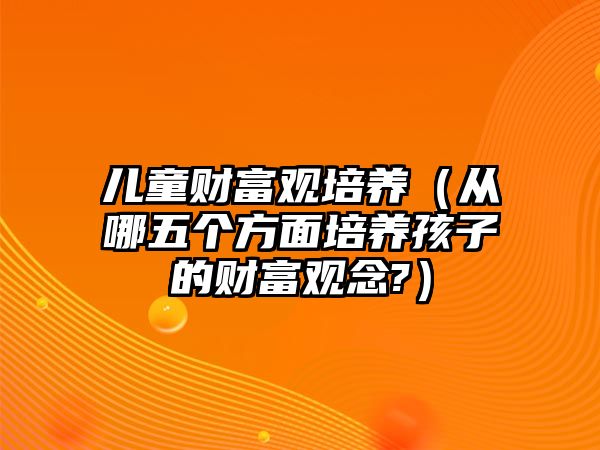 儿童财富观培养（从哪五个方面培养孩子的财富观念?）